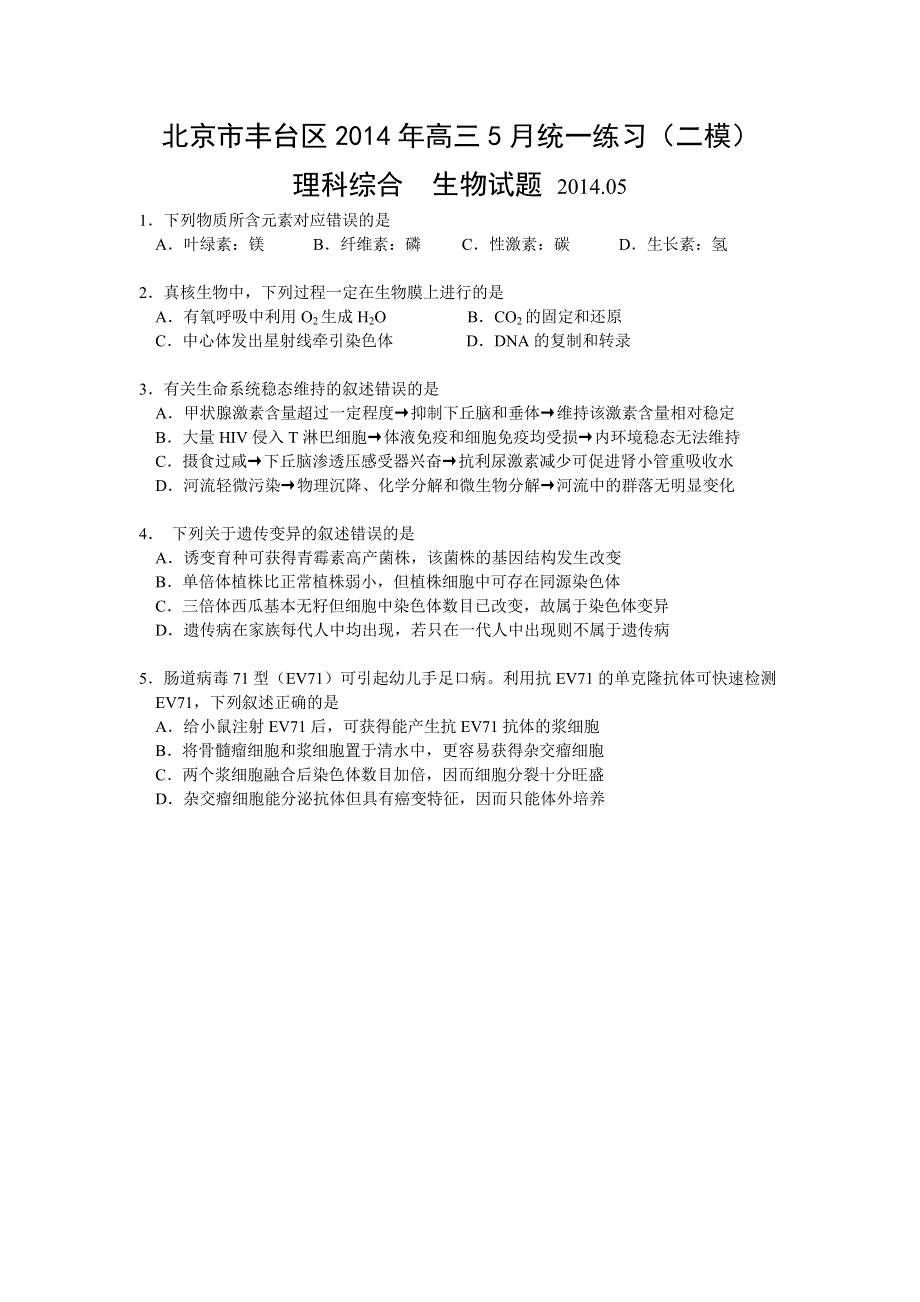 北京市丰台区 2014 年高三 5 月统一练习（二模）

理科综合　生物试题 2014.05

1．下列物质所含元素对应错误的是
A．叶绿素：镁　B．纤维素：磷　C．性激素：碳　D．生长素：氢

2．真核生物中，下列过程一定在生物膜上进行的是
A．有氧呼吸中利用 $O_2$ 生成 $H_2O$　B．$CO_2$ 的固定和还原
C．中心体发出星射线牵引染色体　D．DNA 的复制和转录

3．有关生命系统稳态维持的叙述错误的是
A．甲状腺激素含量超过一定程度→抑制下丘脑和垂体→维持该激素含量相对稳定
B．大量 HIV 侵入 T 淋巴细胞→体液免疫和细胞免疫均受损→内环境稳态无法维持
C．摄食过咸→下丘脑渗透压感受器兴奋→抗利尿激素减少可促进肾小管重吸收水
D．河流轻微污染→物理沉降、化学分解和微生物分解→河流中的群落无明显变化

4． 下列关于遗传变异的叙述错误的是
A．诱变育种可获得青霉素高产菌株，该菌株的基因结构发生改变
B．单倍体植株比正常植株弱小，但植株细胞中可存在同源染色体
C．三倍体西瓜基本无籽但细胞中染色体数目已改变，故属于染色体变异
D．遗传病在家族每代人中均出现，若只在一代人中出现则不属于遗传病

5．肠道病毒 71 型（EV71）可引起幼儿手足口病。利用抗 EV71 的单克隆抗体可快速检测 EV71，下列叙述正确的是
A．给小鼠注射 EV71 后，可获得能产生抗 EV71 抗体的浆细胞
B．将骨髓瘤细胞和浆细胞置于清水中，更容易获得杂交瘤细胞
C．两个浆细胞融合后染色体数目加倍，因而细胞分裂十分旺盛
D．杂交瘤细胞能分泌抗体但具有癌变特征，因而只能体外培养